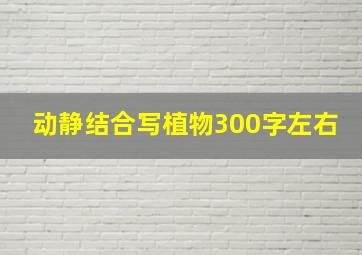 动静结合写植物300字左右